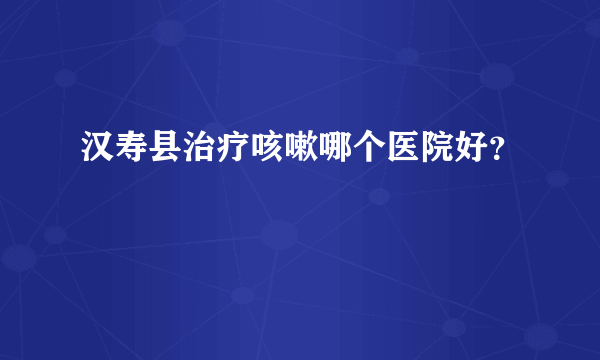 汉寿县治疗咳嗽哪个医院好？